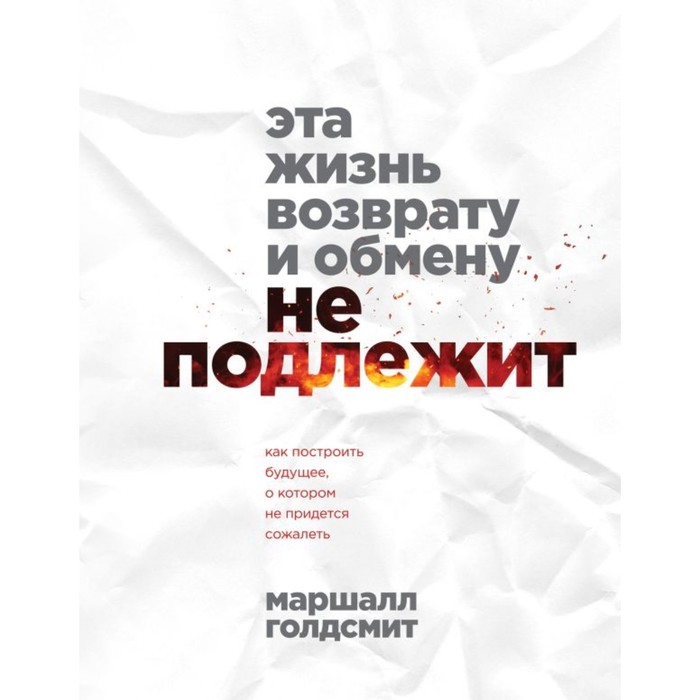 эта жизнь возврату и обмену не подлежит

как построить будущее, о котором не придется сожалеть

маршалл голдсмит